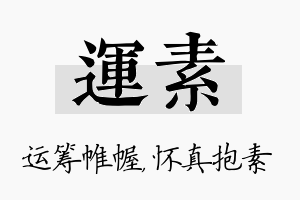 運素

运筹帷幄，怀真抱素